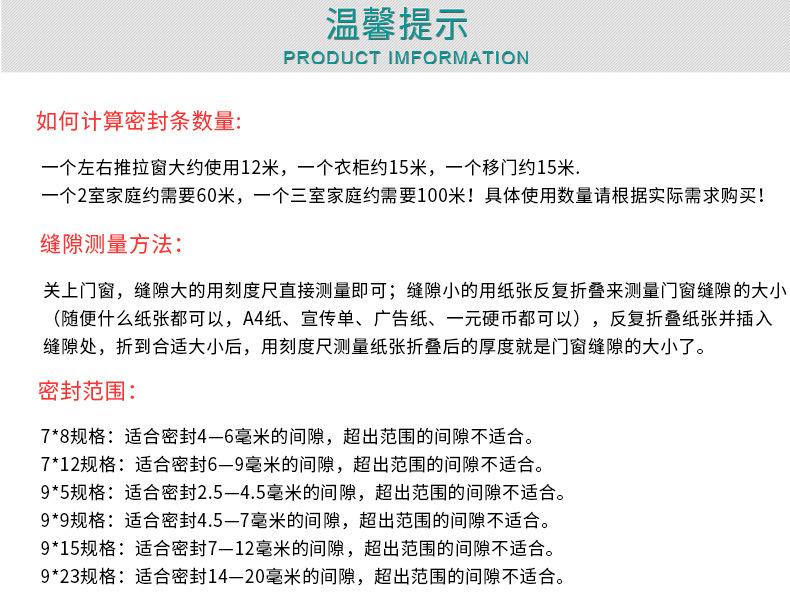 温馨提示
PRODUCT IMFORMATION

如何计算密封条数量:

一个左右推拉窗大约使用12米，一个衣柜约15米，一个移门约15米.
一个2室家庭约需要60米，一个三室家庭约需要100米！具体使用数量请根据实际需求购买！

缝隙测量方法:

关上门窗，缝隙大的用刻度尺直接测量即可；缝隙小的用纸张反复折叠来测量门窗缝隙的大小（随便什么纸张都可以，A4纸、宣传单、广告纸、一元硬币都可以），反复折叠纸张并插入缝隙处，折到合适大小后，用刻度尺测量纸张折叠后的厚度就是门窗缝隙的大小了。

密封范围:

7*8规格：适合密封4—6毫米的间隙，超出范围的间隙不适合。
7*12规格：适合密封6—9毫米的间隙，超出范围的间隙不适合。
9*5规格：适合密封2.5—4.5毫米的间隙，超出范围的间隙不适合。
9*9规格：适合密封4.5—7毫米的间隙，超出范围的间隙不适合。
9*15规格：适合密封7—12毫米的间隙，超出范围的间隙不适合。
9*23规格：适合密封14—20毫米的间隙，超出范围的间隙不适合。